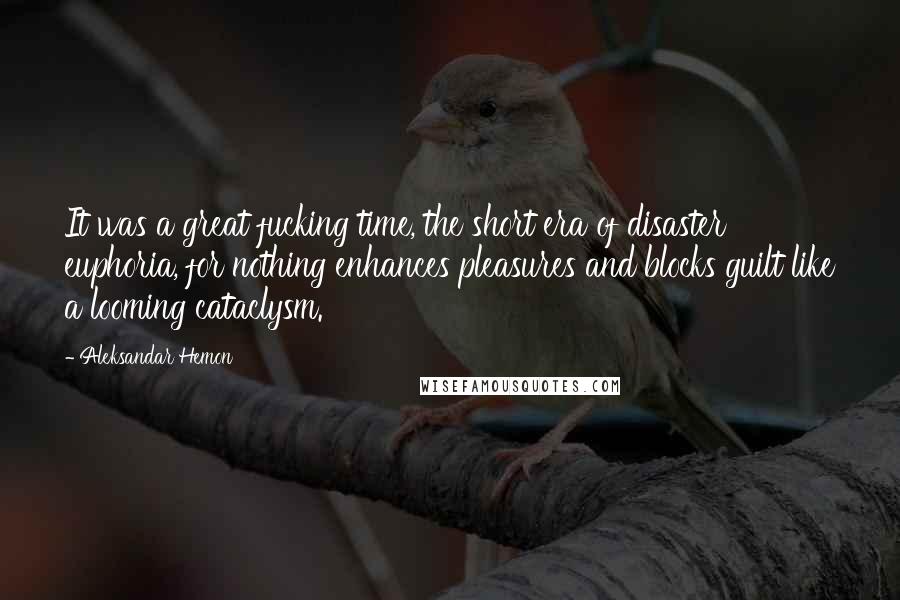 It was a great fucking time, the short era of disaster euphoria, for nothing enhances pleasures and blocks guilt like a looming cataclysm.

- Aleksandar Hemon

WISEFAMOUSQUOTES.COM